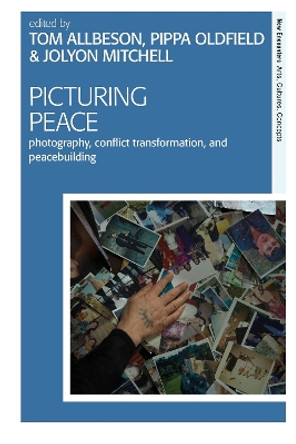 edited by
TOM ALLBESON, PIPPA OLDFIELD & JOLYON MITCHELL

PICTURING PEACE

photography, conflict transformation, and peacebuilding

New Encounters Arts, Cultures, Concepts